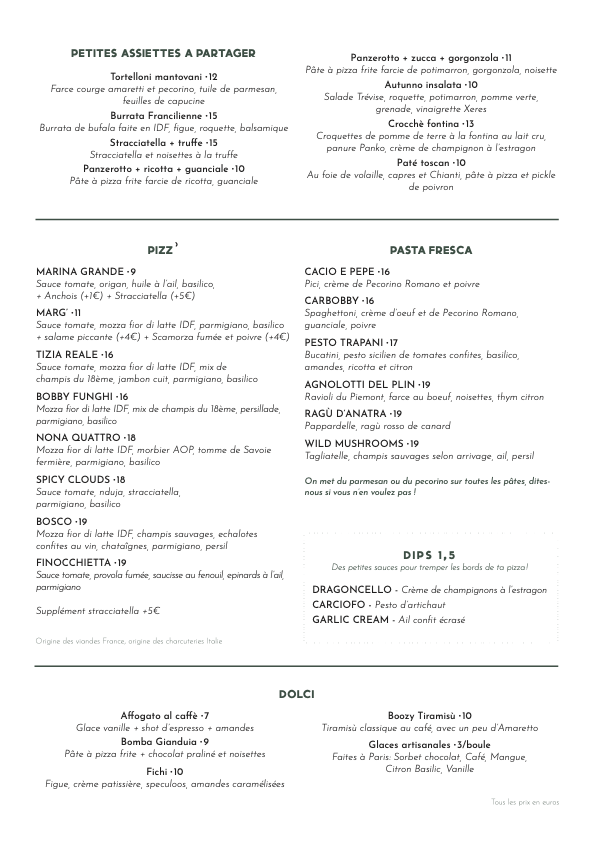 PETITES ASSIETTES A PARTAGER

Tortelloni mantovani ·12
Farce courge amaretti et pecorino, tuile de parmesan, feuilles de capucine

Burrata Francilienne ·15
Burrata de bufala faite en IDF, figue, roquette, balsamique

Stracciatella + truffe ·15
Stracciatella et noisettes à la truffe

Panzerotto + ricotta + guanciale ·10
Pâte à pizza frite farcie de ricotta, guanciale

Panzerotto + zucca + gorgonzola ·11
Pâte à pizza frite farcie de potimarron, gorgonzola, noisette

Autunno insalata ·10
Salade Trévise, roquette, potimarron, pomme verte, grenade, vinaigrette Xeres

Crocchè fontina ·13
Croquettes de pomme de terre à la fontina au lait cru, panure Panko, crème de champignon à l'estragon

Paté toscan ·10
Au foie de volaille, capres et Chianti, pâte à pizza et pickle de poivron

PIZZ'

MARINA GRANDE ·9
Sauce tomate, origan, huile à l'ail, basilico, + Anchois (+1€) + Stracciatella (+5€)

MARG' ·11
Sauce tomate, mozza fior di latte IDF, parmigiano, basilico + salame piccante (+4€) + Scamorza fumée et poivre (+4€)

TIZIA REALE ·16
Sauce tomate, mozza fior di latte IDF, mix de champis du 18ème, jambon cuit, parmigiano, basilico

BOBBY FUNGHI ·16
Mozza fior di latte IDF, mix de champis du 18ème, persillade, parmigiano, basilico

NONA QUATTRO ·18
Mozza fior di latte IDF, morbier AOP, tomme de Savoie fermière, parmigiano, basilico

SPICY CLOUDS ·18
Sauce tomate, nduja, stracciatella, parmigiano, basilico

BOSCO ·19
Mozza fior di latte IDF, champis sauvages, echalotes confites au vin, chataîgnes, parmigiano, persil

FINOCCHIETTA ·19
Sauce tomate, provola fumée, saucisse au fenouil, epinards à l'ail, parmigiano

Supplément stracciatella +5€

Origine des viandes France, origine des charcuteries Italie

PASTA FRESCA

CACIO E PEPE ·16
Pici, crème de Pecorino Romano et poivre

CARBOBBY ·16
Spaghettoni, crème d'oeuf et de Pecorino Romano, guanciale, poivre

PESTO TRAPANI ·17
Bucatini, pesto sicilien de tomates confites, basilico, amandes, ricotta et citron

AGNOLOTTI DEL PLIN ·19
Ravioli du Piemont, farce au boeuf, noisettes, thym citron

RAGÙ D'ANATRA ·19
Pappardelle, ragù rosso de canard

WILD MUSHROOMS ·19
Tagliatelle, champis sauvages selon arrivage, ail, persil

On met du parmesan ou du pecorino sur toutes les pâtes, dites-nous si vous n'en voulez pas !

DIPS 1,5
Des petites sauces pour tremper les bords de ta pizza!

DRAGONCELLO - Crème de champignons à l'estragon
CARCIOFO - Pesto d'artichaut
GARLIC CREAM - Ail confit écrasé

DOLCI

Affogato al caffè ·7
Glace vanille + shot d'espresso + amandes

Bomba Gianduia ·9
Pâte à pizza frite + chocolat praliné et noisettes

Fichi ·10
Figue, crème patissière, speculoos, amandes caramélisées

Boozy Tiramisù ·10
Tiramisù classique au café, avec un peu d'Amaretto

Glaces artisanales ·3/boule
Faites à Paris: Sorbet chocolat, Café, Mangue, Citron Basilic, Vanille

Tous les prix en euros